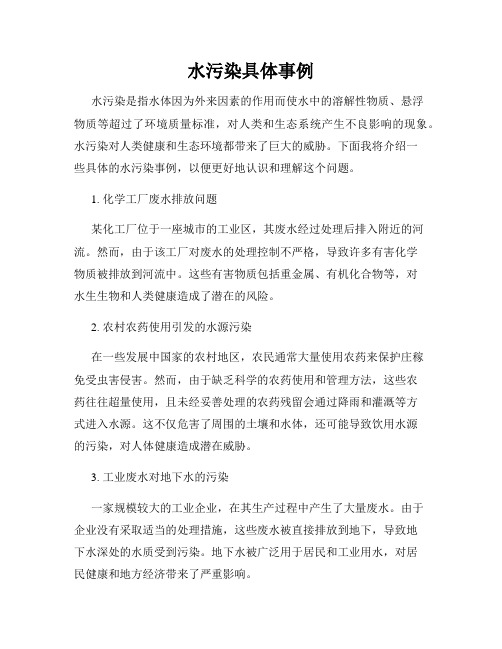 水污染具体事例

水污染是指水体因为外来因素的作用而使水中的溶解性物质、悬浮物质等超过了环境质量标准，对人类和生态系统产生不良影响的现象。水污染对人类健康和生态环境都带来了巨大的威胁。下面我将介绍一些具体的水污染事例，以便更好地认识和理解这个问题。

1. 化学工厂废水排放问题

某化工厂位于一座城市的工业区，其废水经过处理后排入附近的河流。然而，由于该工厂对废水的处理控制不严格，导致许多有害化学物质被排放到河流中。这些有害物质包括重金属、有机化合物等，对水生生物和人类健康造成了潜在的风险。

2. 农村农药使用引发的水源污染

在一些发展中国家的农村地区，农民通常大量使用农药来保护庄稼免受虫害侵害。然而，由于缺乏科学的农药使用和管理方法，这些农药往往超量使用，且未经妥善处理的农药残留会通过降雨和灌溉等方式进入水源。这不仅危害了周围的土壤和水体，还可能导致饮用水源的污染，对人体健康造成潜在威胁。

3. 工业废水对地下水的污染

一家规模较大的工业企业，在其生产过程中产生了大量废水。由于企业没有采取适当的处理措施，这些废水被直接排放到地下，导致地下水深处的水质受到污染。地下水被广泛用于居民和工业用水，对居民健康和地方经济带来了严重影响。